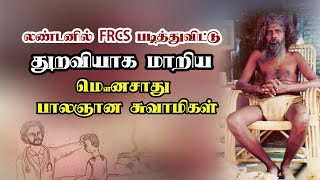 லண்டனில் FRCS படித்துவிட்டு
துறவியாக மாறிய
மௌனசாது
பாலஞான சுவாமிகள்